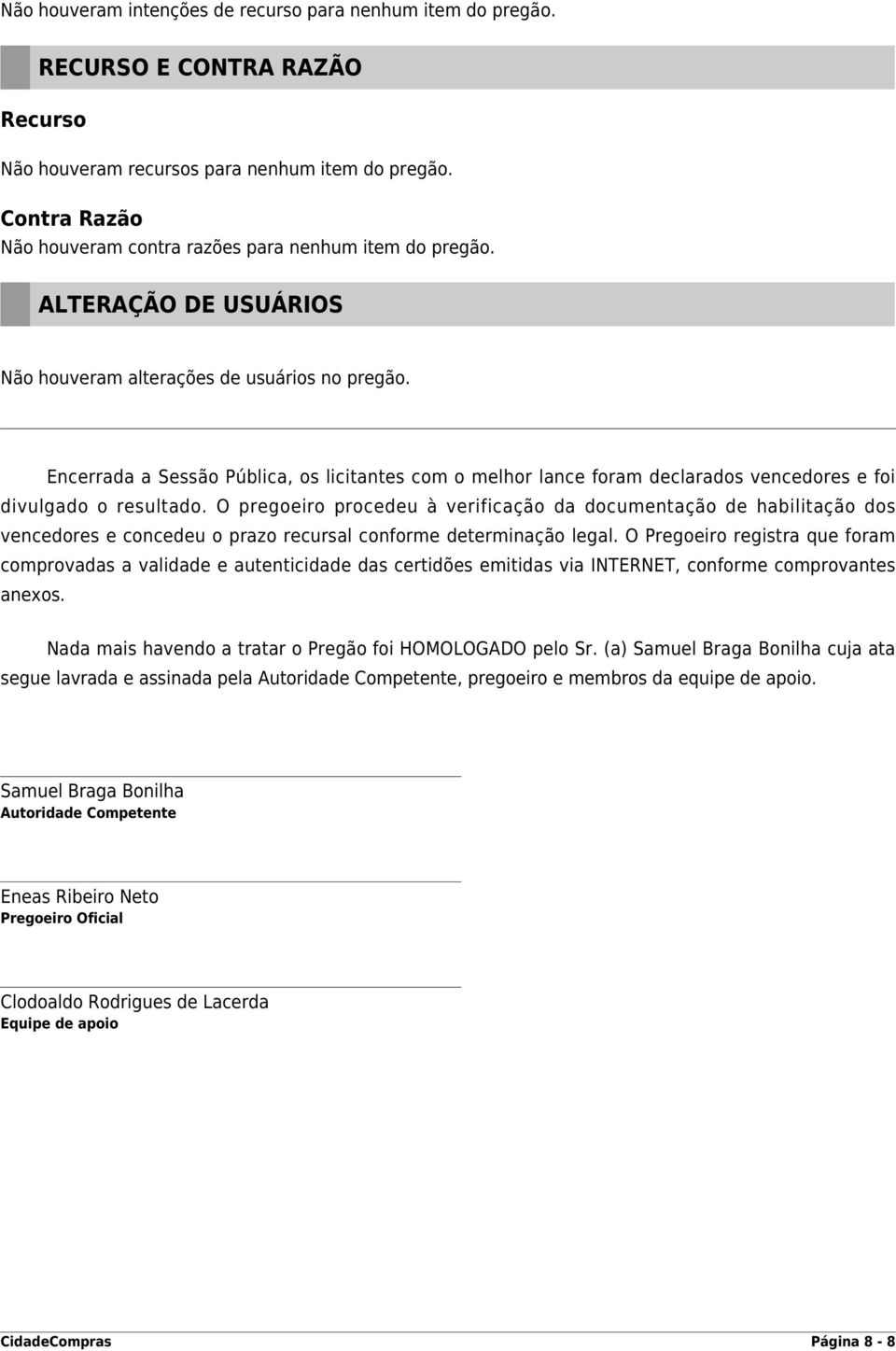 Não houveram intenções de recurso para nenhum item do pregão.

RECURSO E CONTRA RAZÃO

Recurso

Não houveram recursos para nenhum item do pregão.

Contra Razão

Não houveram contra razões para nenhum item do pregão.

ALTERAÇÃO DE USUÁRIOS

Não houveram alterações de usuários no pregão.

Encerrada a Sessão Pública, os licitantes com o melhor lance foram declarados vencedores e foi divulgado o resultado. O pregoeiro procedeu à verificação da documentação de habilitação dos vencedores e concedeu o prazo recursal conforme determinação legal. O Pregoeiro registra que foram comprovadas a validade e autenticidade das certidões emitidas via INTERNET, conforme comprovantes anexos.

Nada mais havendo a tratar o Pregão foi HOMOLOGADO pelo Sr. (a) Samuel Braga Bonilha cuja ata segue lavrada e assinada pela Autoridade Competente, pregoeiro e membros da equipe de apoio.

Samuel Braga Bonilha
Autoridade Competente

Eneas Ribeiro Neto
Pregoeiro Oficial

Clodoaldo Rodrigues de Lacerda
Equipe de apoio

CidadeCompras Página 8 - 8